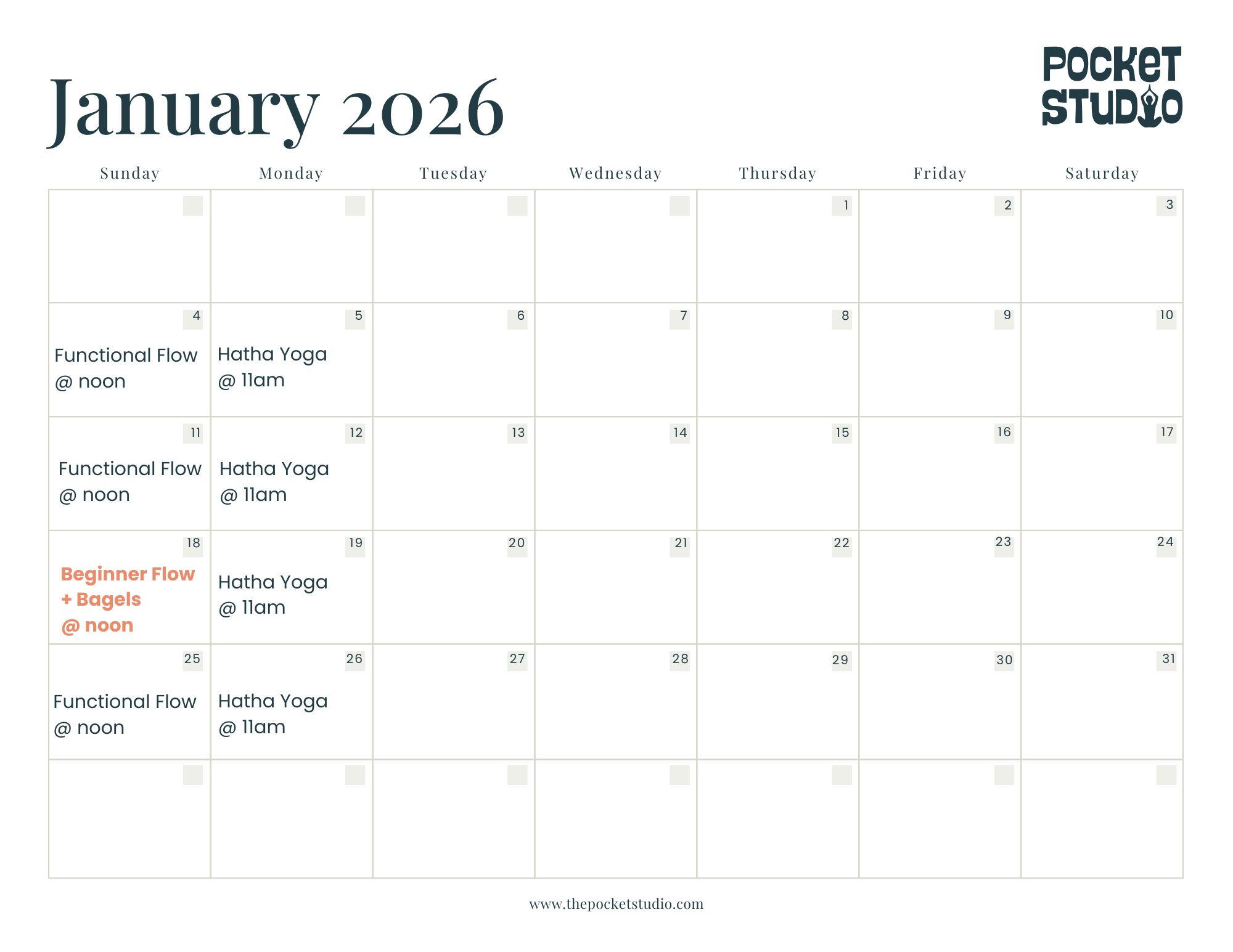 January 2026

POCKET STUDIO

| Sunday | Monday | Tuesday | Wednesday | Thursday | Friday | Saturday |
|---|---|---|---|---|---|---|
| | | | | 1 | 2 | 3 |
| 4 Functional Flow @ noon | 5 Hatha Yoga @ 11am | 6 | 7 | 8 | 9 | 10 |
| 11 Functional Flow @ noon | 12 Hatha Yoga @ 11am | 13 | 14 | 15 | 16 | 17 |
| 18 Beginner Flow + Bagels @ noon | 19 Hatha Yoga @ 11am | 20 | 21 | 22 | 23 | 24 |
| 25 Functional Flow @ noon | 26 Hatha Yoga @ 11am | 27 | 28 | 29 | 30 | 31 |
| | | | | | | |

www.thepocketstudio.com